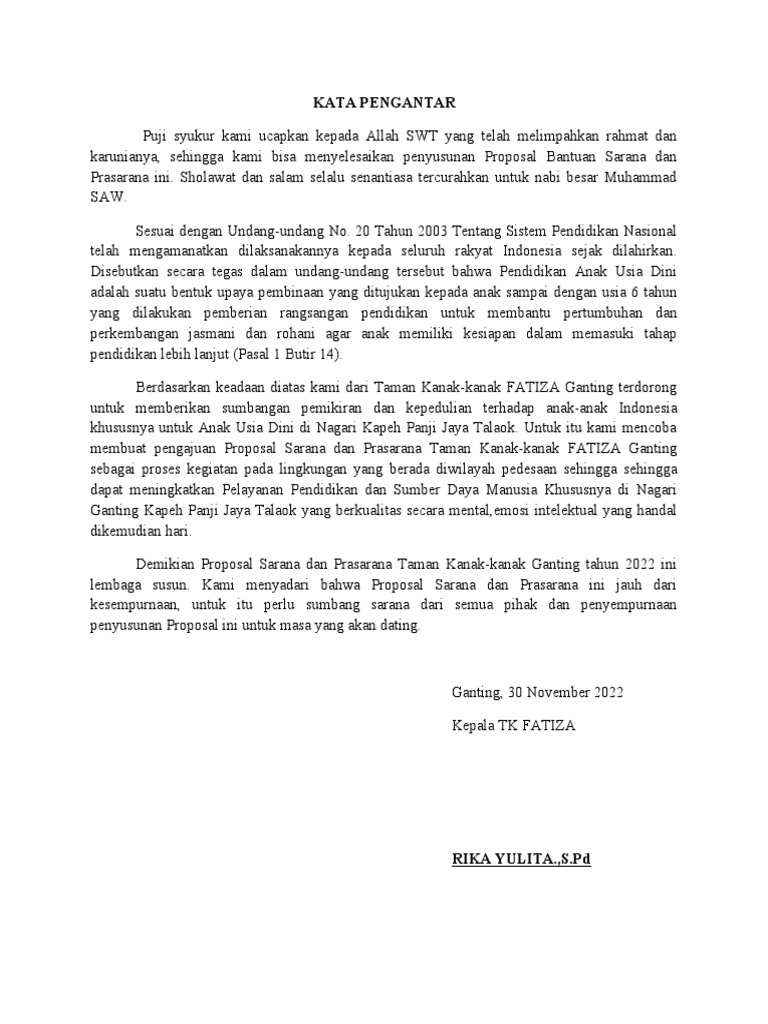 KATA PENGANTAR

Puji syukur kami ucapkan kepada Allah SWT yang telah melimpahkan rahmat dan karunianya, sehingga kami bisa menyelesaikan penyusunan Proposal Bantuan Sarana dan Prasarana ini. Sholawat dan salam selalu senantiasa tercurahkan untuk nabi besar Muhammad SAW.

Sesuai dengan Undang-undang No. 20 Tahun 2003 Tentang Sistem Pendidikan Nasional telah mengamanatkan dilaksanakannya kepada seluruh rakyat Indonesia sejak dilahirkan. Disebutkan secara tegas dalam undang-undang tersebut bahwa Pendidikan Anak Usia Dini adalah suatu bentuk upaya pembinaan yang ditujukan kepada anak sampai dengan usia 6 tahun yang dilakukan pemberian rangsangan pendidikan untuk membantu pertumbuhan dan perkembangan jasmani dan rohani agar anak memiliki kesiapan dalam memasuki tahap pendidikan lebih lanjut (Pasal 1 Butir 14).

Berdasarkan keadaan diatas kami dari Taman Kanak-kanak FATIZA Ganting terdorong untuk memberikan sumbangan pemikiran dan kepedulian terhadap anak-anak Indonesia khususnya untuk Anak Usia Dini di Nagari Kapeh Panji Jaya Talaok. Untuk itu kami mencoba membuat pengajuan Proposal Sarana dan Prasarana Taman Kanak-kanak FATIZA Ganting sebagai proses kegiatan pada lingkungan yang berada diwilayah pedesaan sehingga sehingga dapat meningkatkan Pelayanan Pendidikan dan Sumber Daya Manusia Khususnya di Nagari Ganting Kapeh Panji Jaya Talaok yang berkualitas secara mental,emosi intelektual yang handal dikemudian hari.

Demikian Proposal Sarana dan Prasarana Taman Kanak-kanak Ganting tahun 2022 ini lembaga susun. Kami menyadari bahwa Proposal Sarana dan Prasarana ini jauh dari kesempurnaan, untuk itu perlu sumbang sarana dari semua pihak dan penyempurnaan penyusunan Proposal ini untuk masa yang akan dating.

Ganting, 30 November 2022

Kepala TK FATIZA

RIKA YULITA.,S.Pd